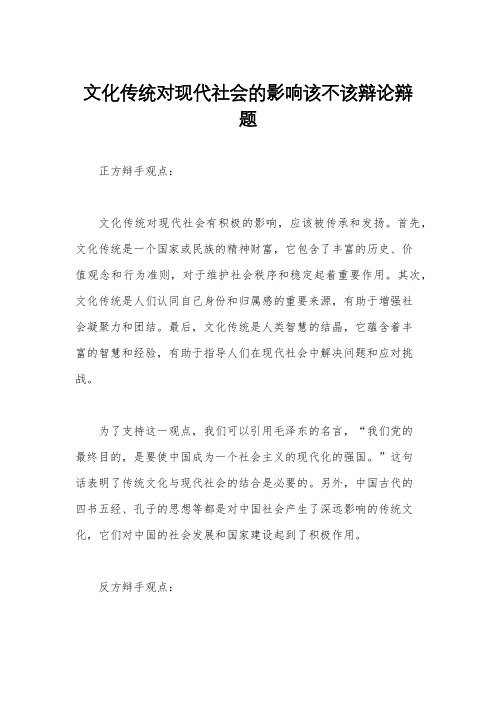 文化传统对现代社会的影响该不该辩论辩题

正方辩手观点：

文化传统对现代社会有积极的影响，应该被传承和发扬。首先，文化传统是一个国家或民族的精神财富，它包含了丰富的历史、价值观念和行为准则，对于维护社会秩序和稳定起着重要作用。其次，文化传统是人们认同自己身份和归属感的重要来源，有助于增强社会凝聚力和团结。最后，文化传统是人类智慧的结晶，它蕴含着丰富的智慧和经验，有助于指导人们在现代社会中解决问题和应对挑战。

为了支持这一观点，我们可以引用毛泽东的名言，“我们党的最终目的，是要使中国成为一个社会主义的现代化的强国。”这句话表明了传统文化与现代社会的结合是必要的。另外，中国古代的四书五经、孔子的思想等都是对中国社会产生了深远影响的传统文化，它们对中国的社会发展和国家建设起到了积极作用。

反方辩手观点：